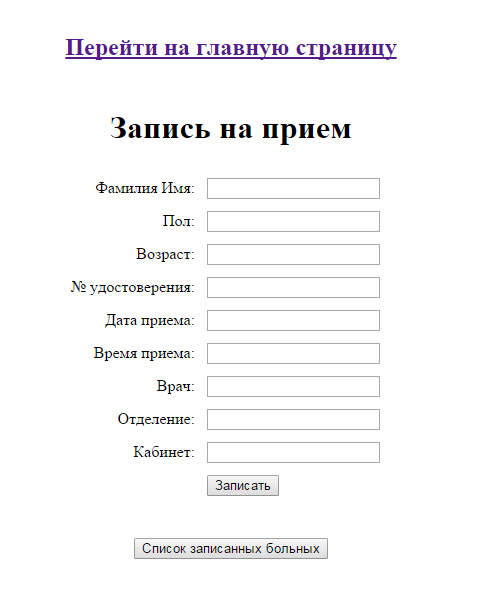 Перейти на главную страницу

Запись на прием

Фамилия Имя:

Пол:

Возраст:

№ удостоверения:

Дата приема:

Время приема:

Врач:

Отделение:

Кабинет:

Записать

Список записанных больных